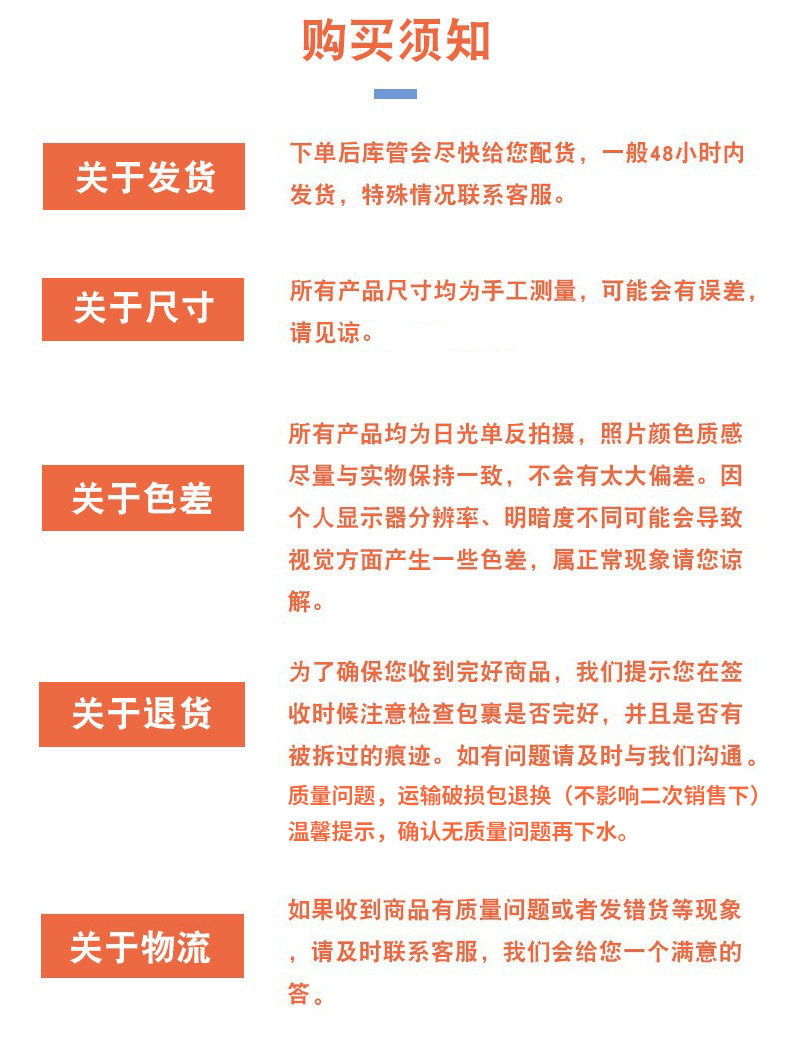 购买须知

关于发货

下单后库管会尽快给您配货，一般48小时内发货，特殊情况联系客服。

关于尺寸

所有产品尺寸均为手工测量，可能会有误差，请见谅。

关于色差

所有产品均为日光单反拍摄，照片颜色质感尽量与实物保持一致，不会有太大偏差。因个人显示器分辨率、明暗度不同可能会导致视觉方面产生一些色差，属正常现象请您谅解。

关于退货

为了确保您收到完好商品，我们提示您在签收时候注意检查包裹是否完好，并且是否有被拆过的痕迹。如有问题请及时与我们沟通。质量问题，运输破损包退换（不影响二次销售下）温馨提示，确认无质量问题再下水。

关于物流

如果收到商品有质量问题或者发错货等现象，请及时联系客服，我们会给您一个满意的答。